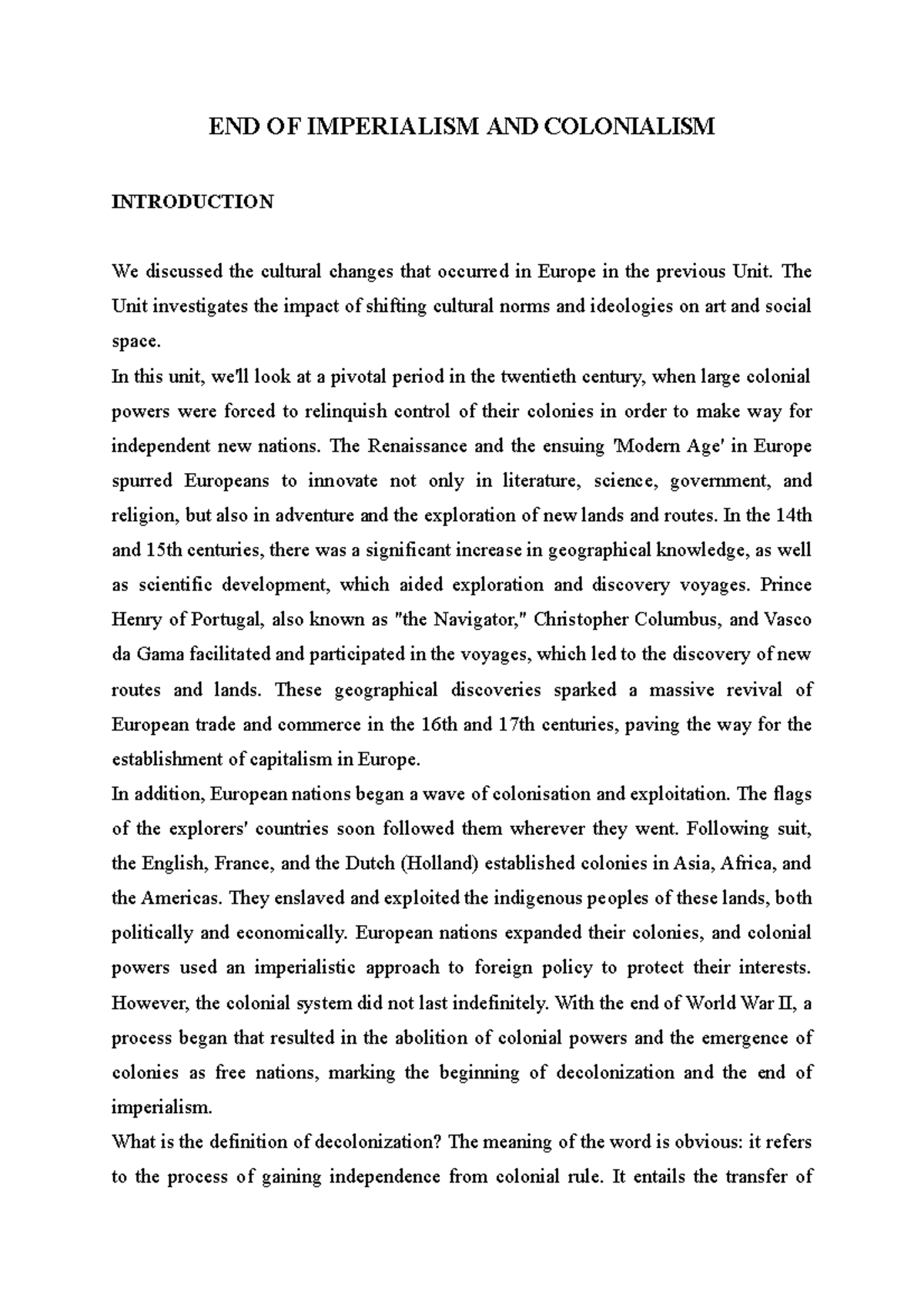 END OF IMPERIALISM AND COLONIALISM

INTRODUCTION

We discussed the cultural changes that occurred in Europe in the previous Unit. The Unit investigates the impact of shifting cultural norms and ideologies on art and social space.

In this unit, we'll look at a pivotal period in the twentieth century, when large colonial powers were forced to relinquish control of their colonies in order to make way for independent new nations. The Renaissance and the ensuing 'Modern Age' in Europe spurred Europeans to innovate not only in literature, science, government, and religion, but also in adventure and the exploration of new lands and routes. In the 14th and 15th centuries, there was a significant increase in geographical knowledge, as well as scientific development, which aided exploration and discovery voyages. Prince Henry of Portugal, also known as "the Navigator," Christopher Columbus, and Vasco da Gama facilitated and participated in the voyages, which led to the discovery of new routes and lands. These geographical discoveries sparked a massive revival of European trade and commerce in the 16th and 17th centuries, paving the way for the establishment of capitalism in Europe.

In addition, European nations began a wave of colonisation and exploitation. The flags of the explorers' countries soon followed them wherever they went. Following suit, the English, France, and the Dutch (Holland) established colonies in Asia, Africa, and the Americas. They enslaved and exploited the indigenous peoples of these lands, both politically and economically. European nations expanded their colonies, and colonial powers used an imperialistic approach to foreign policy to protect their interests. However, the colonial system did not last indefinitely. With the end of World War II, a process began that resulted in the abolition of colonial powers and the emergence of colonies as free nations, marking the beginning of decolonization and the end of imperialism.

What is the definition of decolonization? The meaning of the word is obvious: it refers to the process of gaining independence from colonial rule. It entails the transfer of